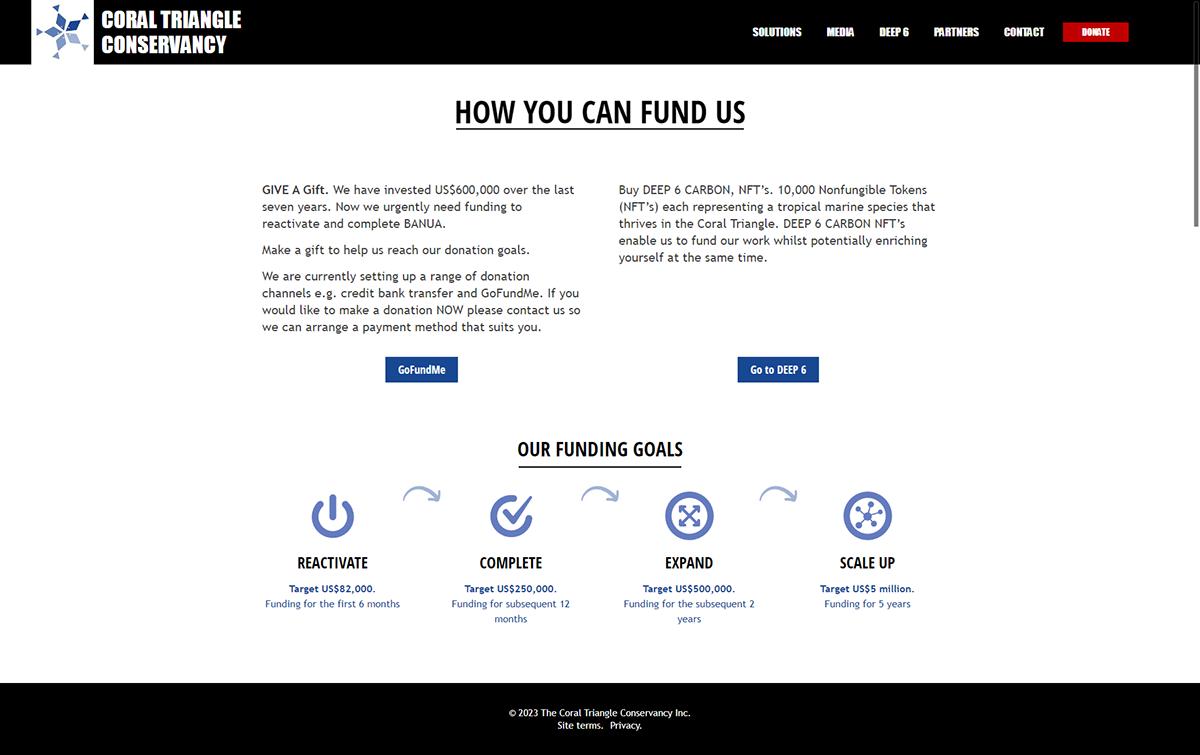 CORAL TRIANGLE CONSERVANCY

SOLUTIONS MEDIA DEEP 6 PARTNERS CONTACT DONATE

HOW YOU CAN FUND US

GIVE A Gift. We have invested US$600,000 over the last seven years. Now we urgently need funding to reactivate and complete BANUA.

Make a gift to help us reach our donation goals.

We are currently setting up a range of donation channels e.g. credit bank transfer and GoFundMe. If you would like to make a donation NOW please contact us so we can arrange a payment method that suits you.

GoFundMe

Buy DEEP 6 CARBON, NFT's. 10,000 Nonfungible Tokens (NFT's) each representing a tropical marine species that thrives in the Coral Triangle. DEEP 6 CARBON NFT's enable us to fund our work whilst potentially enriching yourself at the same time.

Go to DEEP 6

OUR FUNDING GOALS

REACTIVATE
Target US$82,000.
Funding for the first 6 months

COMPLETE
Target US$250,000.
Funding for subsequent 12 months

EXPAND
Target US$500,000.
Funding for the subsequent 2 years

SCALE UP
Target US$5 million.
Funding for 5 years

© 2023 The Coral Triangle Conservancy Inc.
Site terms. Privacy.